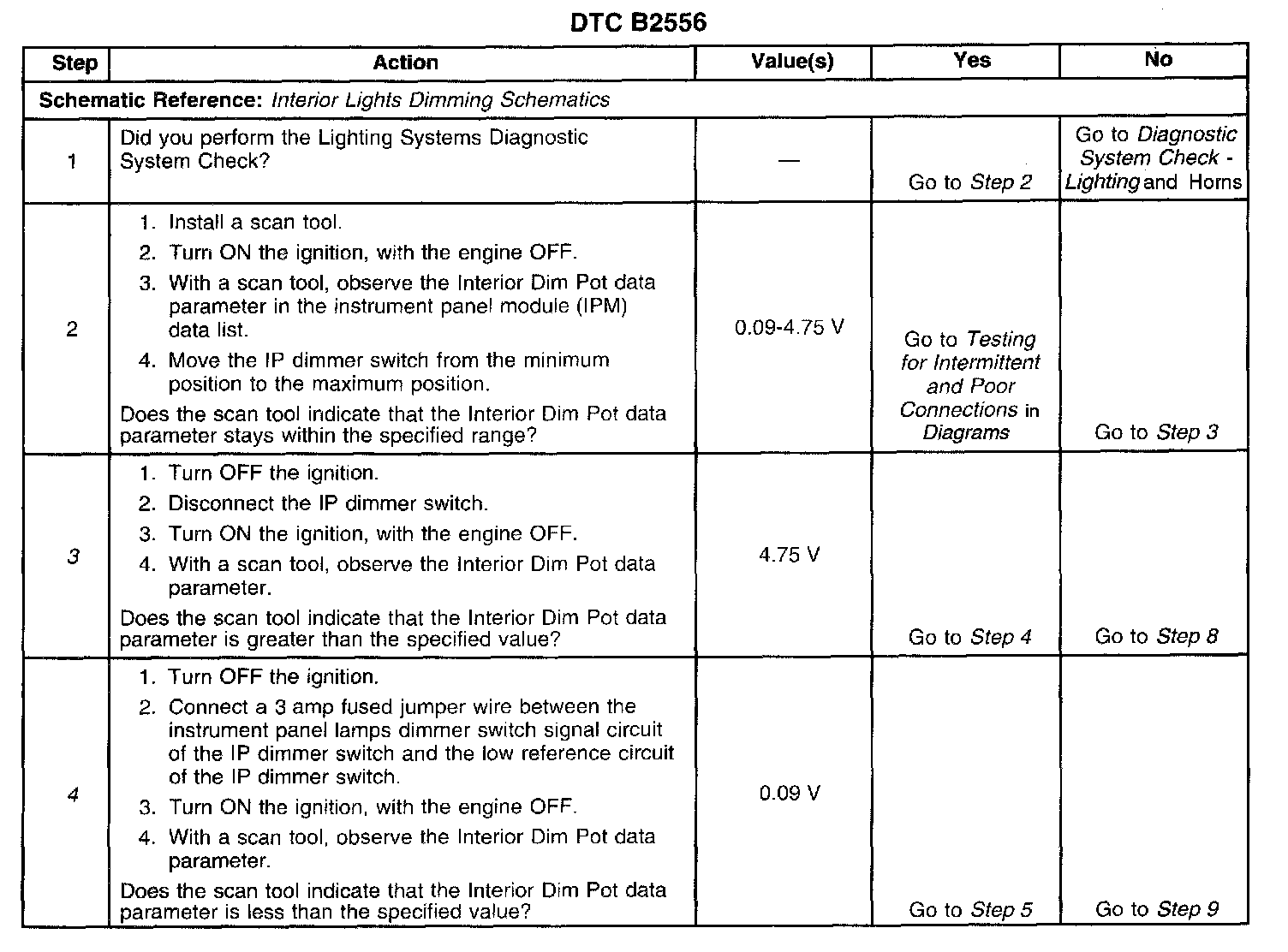 DTC B2556

| Step | Action | Value(s) | Yes | No |
|---|---|---|---|---|
| Schematic Reference: Interior Lights Dimming Schematics | | | | |
| 1 | Did you perform the Lighting Systems Diagnostic System Check? | — | Go to Step 2 | Go to Diagnostic System Check - Lighting and Horns |
| 2 | 1. Install a scan tool. 2. Turn ON the ignition, with the engine OFF. 3. With a scan tool, observe the Interior Dim Pot data parameter in the instrument panel module (IPM) data list. 4. Move the IP dimmer switch from the minimum position to the maximum position. Does the scan tool indicate that the Interior Dim Pot data parameter stays within the specified range? | 0.09-4.75 V | Go to Testing for Intermittent and Poor Connections in Diagrams | Go to Step 3 |
| 3 | 1. Turn OFF the ignition. 2. Disconnect the IP dimmer switch. 3. Turn ON the ignition, with the engine OFF. 4. With a scan tool, observe the Interior Dim Pot data parameter. Does the scan tool indicate that the Interior Dim Pot data parameter is greater than the specified value? | 4.75 V | Go to Step 4 | Go to Step 8 |
| 4 | 1. Turn OFF the ignition. 2. Connect a 3 amp fused jumper wire between the instrument panel lamps dimmer switch signal circuit of the IP dimmer switch and the low reference circuit of the IP dimmer switch. 3. Turn ON the ignition, with the engine OFF. 4. With a scan tool, observe the Interior Dim Pot data parameter. Does the scan tool indicate that the Interior Dim Pot data parameter is less than the specified value? | 0.09 V | Go to Step 5 | Go to Step 9 |